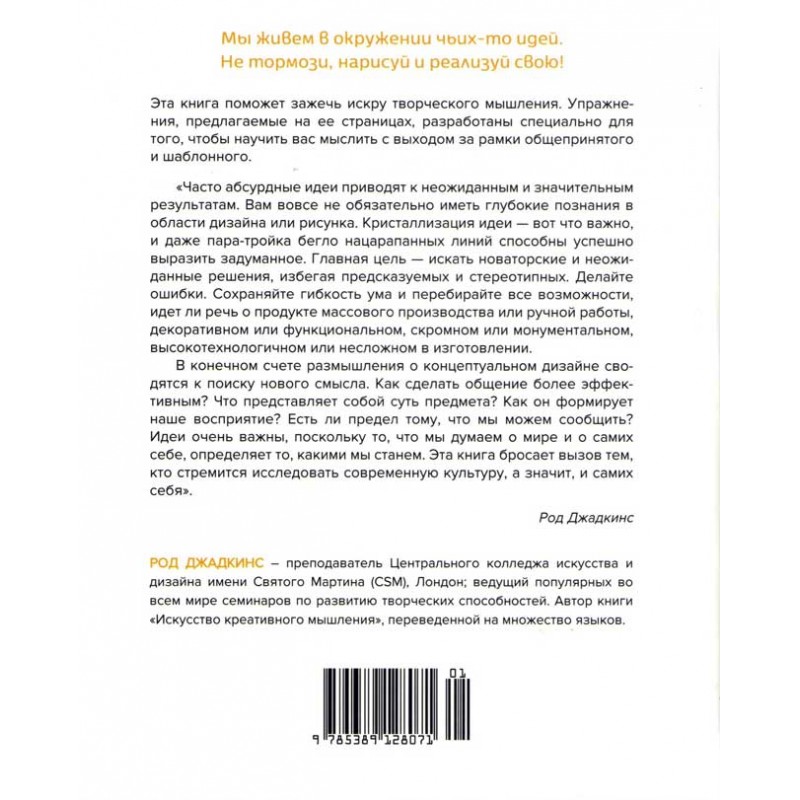 Мы живем в окружении чьих-то идей.
Не тормози, нарисуй и реализуй свою!

Эта книга поможет зажечь искру творческого мышления. Упражнения, предлагаемые на ее страницах, разработаны специально для того, чтобы научить вас мыслить с выходом за рамки общепринятого и шаблонного.

«Часто абсурдные идеи приводят к неожиданным и значительным результатам. Вам вовсе не обязательно иметь глубокие познания в области дизайна или рисунка. Кристаллизация идеи — вот что важно, и даже пара-тройка бегло нацарапанных линий способны успешно выразить задуманное. Главная цель — искать новаторские и неожиданные решения, избегая предсказуемых и стереотипных. Делайте ошибки. Сохраняйте гибкость ума и перебирайте все возможности, идет ли речь о продукте массового производства или ручной работы, декоративном или функциональном, скромном или монументальном, высокотехнологичном или несложном в изготовлении.

В конечном счете размышления о концептуальном дизайне сводятся к поиску нового смысла. Как сделать общение более эффективным? Что представляет собой суть предмета? Как он формирует наше восприятие? Есть ли предел тому, что мы можем сообщить? Идеи очень важны, поскольку то, что мы думаем о мире и о самих себе, определяет то, какими мы станем. Эта книга бросает вызов тем, кто стремится исследовать современную культуру, а значит, и самих себя».

Род Джадкинс

РОД ДЖАДКИНС – преподаватель Центрального колледжа искусства и дизайна имени Святого Мартина (CSM), Лондон; ведущий популярных во всем мире семинаров по развитию творческих способностей. Автор книги «Искусство креативного мышления», переведенной на множество языков.

01

9 785389 128071